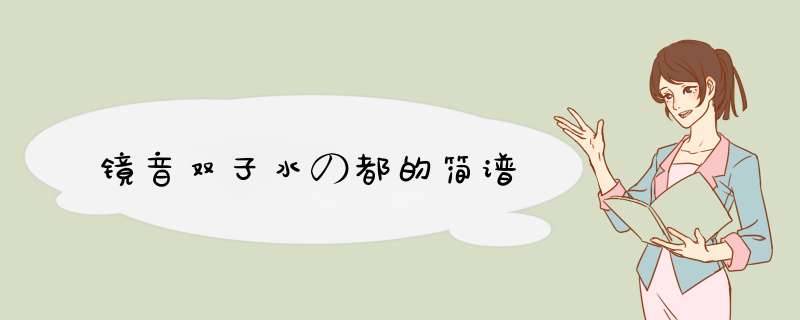 镜音双子水の都的简谱